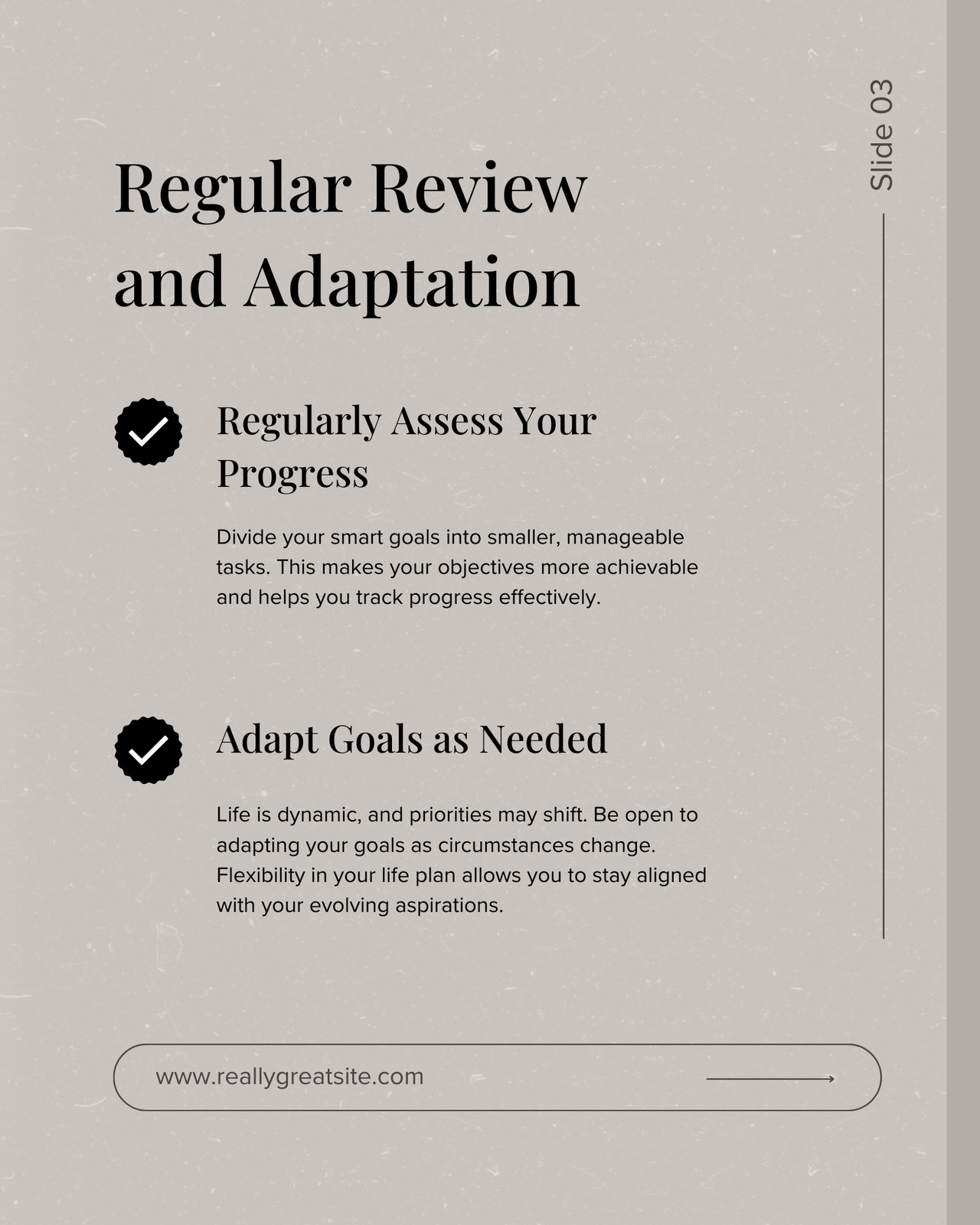 Slide 03

Regular Review and Adaptation

Regularly Assess Your Progress

Divide your smart goals into smaller, manageable tasks. This makes your objectives more achievable and helps you track progress effectively.

Adapt Goals as Needed

Life is dynamic, and priorities may shift. Be open to adapting your goals as circumstances change. Flexibility in your life plan allows you to stay aligned with your evolving aspirations.

www.reallygreatsite.com